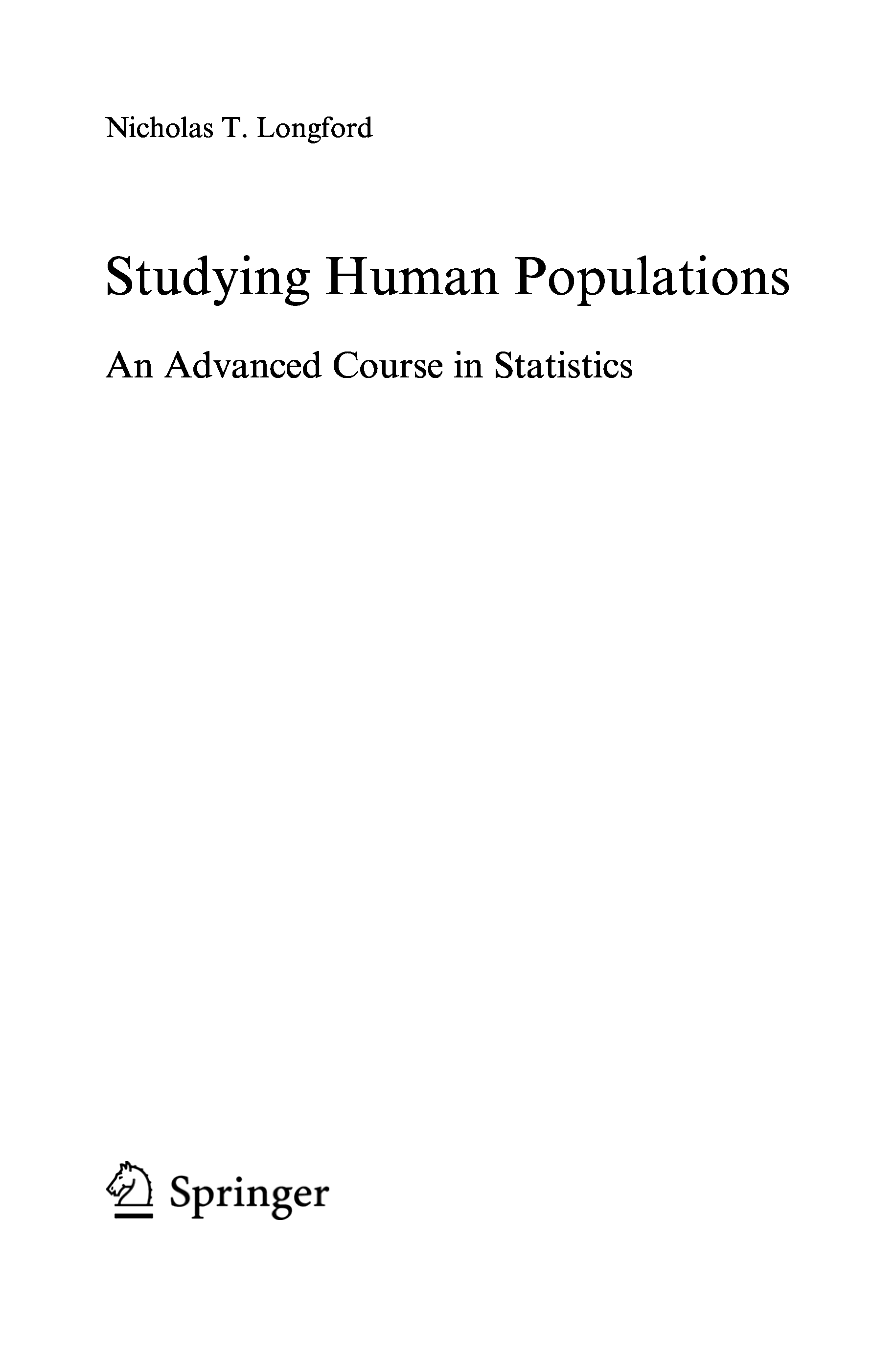 Nicholas T. Longford

Studying Human Populations

An Advanced Course in Statistics

Springer